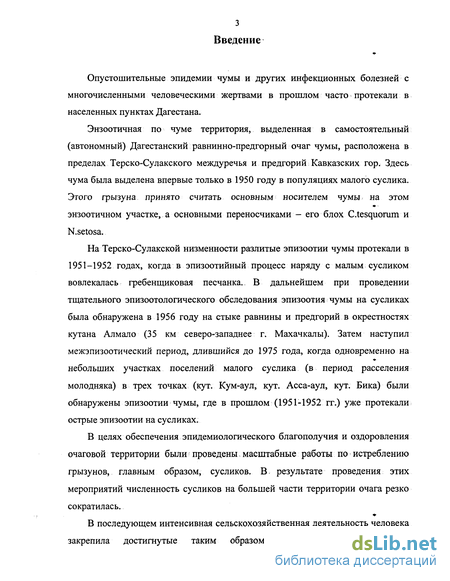 3

Введение

Опустошительные эпидемии чумы и других инфекционных болезней с многочисленными человеческими жертвами в прошлом часто протекали в населенных пунктах Дагестана.

Энзоотичная по чуме территория, выделенная в самостоятельный (автономный) Дагестанский равнинно-предгорный очаг чумы, расположена в пределах Терско-Сулакского междуречья и предгорий Кавказских гор. Здесь чума была выделена впервые только в 1950 году в популяциях малого суслика. Этого грызуна принято считать основным носителем чумы на этом энзоотичном участке, а основными переносчиками – его блох C.tesquorum и N.setosa.

На Терско-Сулакской низменности разлитые эпизоотии чумы протекали в 1951–1952 годах, когда в эпизоотийный процесс наряду с малым сусликом вовлекалась гребенщиковая песчанка. В дальнейшем при проведении тщательного эпизоотологического обследования эпизоотия чумы на сусликах была обнаружена в 1956 году на стыке равнины и предгорий в окрестностях кутана Алмало (35 км северо-западнее г. Махачкалы). Затем наступил межэпизоотический период, длившийся до 1975 года, когда одновременно на небольших участках поселений малого суслика (в период расселения молодняка) в трех точках (кут. Кум-аул, кут. Асса-аул, кут. Бика) были обнаружены эпизоотии чумы, где в прошлом (1951-1952 гг.) уже протекали острые эпизоотии на сусликах.

В целях обеспечения эпидемиологического благополучия и оздоровления очаговой территории были проведены масштабные работы по истреблению грызунов, главным образом, сусликов. В результате проведения этих мероприятий численность сусликов на большей части территории очага резко сократилась.

В последующем интенсивная сельскохозяйственная деятельность человека закрепила достигнутые таким образом

dsLib.net
библиотека диссертаций